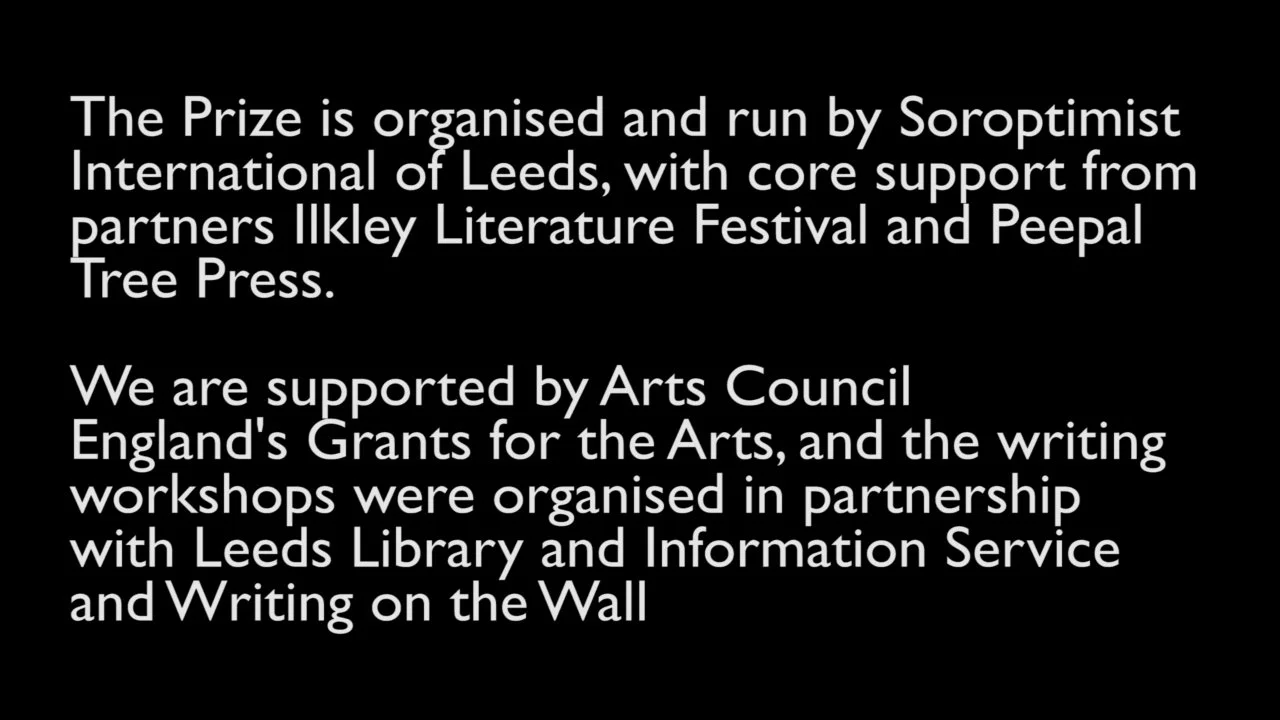 The Prize is organised and run by Soroptimist International of Leeds, with core support from partners Ilkley Literature Festival and Peepal Tree Press.

We are supported by Arts Council England's Grants for the Arts, and the writing workshops were organised in partnership with Leeds Library and Information Service and Writing on the Wall